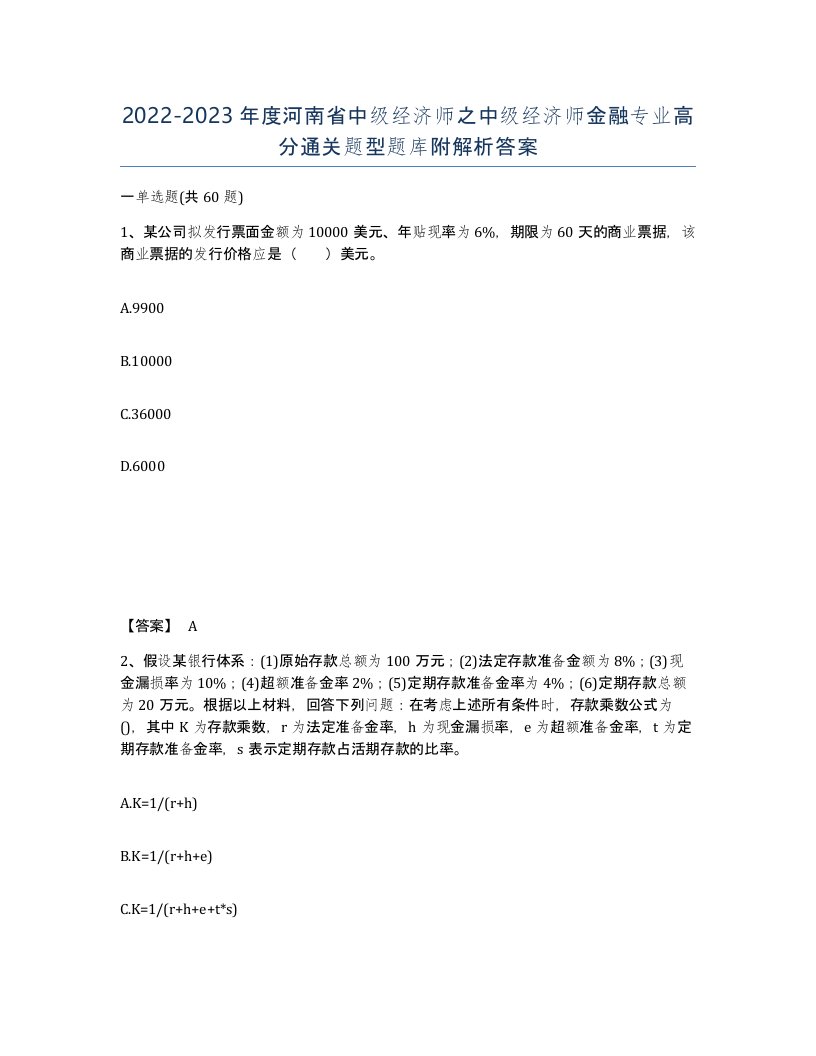 2022-2023年度河南省中级经济师之中级经济师金融专业高分通关题型题库附解析答案

一单选题(共60题)

1、某公司拟发行票面金额为10000美元、年贴现率为6%，期限为60天的商业票据，该商业票据的发行价格应是（　　）美元。

A.9900

B.10000

C.36000

D.6000

【答案】 A

2、假设某银行体系：(1)原始存款总额为100万元；(2)法定存款准备金额为8%；(3)现金漏损率为10%；(4)超额准备金率2%；(5)定期存款准备金率为4%；(6)定期存款总额为20万元。根据以上材料，回答下列问题：在考虑上述所有条件时，存款乘数公式为()，其中K为存款乘数，r为法定准备金率，h为现金漏损率，e为超额准备金率，t为定期存款准备金率，s表示定期存款占活期存款的比率。

A.K=1/(r+h)

B.K=1/(r+h+e)

C.K=1/(r+h+e+t*s)